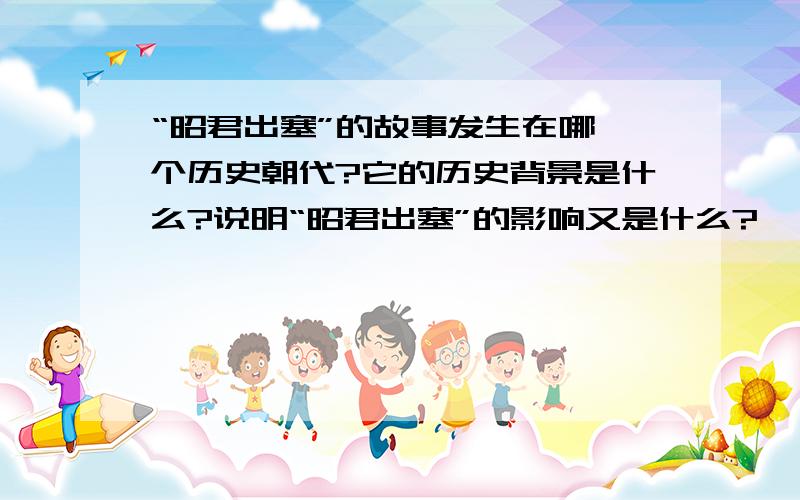 “昭君出塞”的故事发生在哪个历史朝代?它的历史背景是什么?说明“昭君出塞”的影响又是什么?